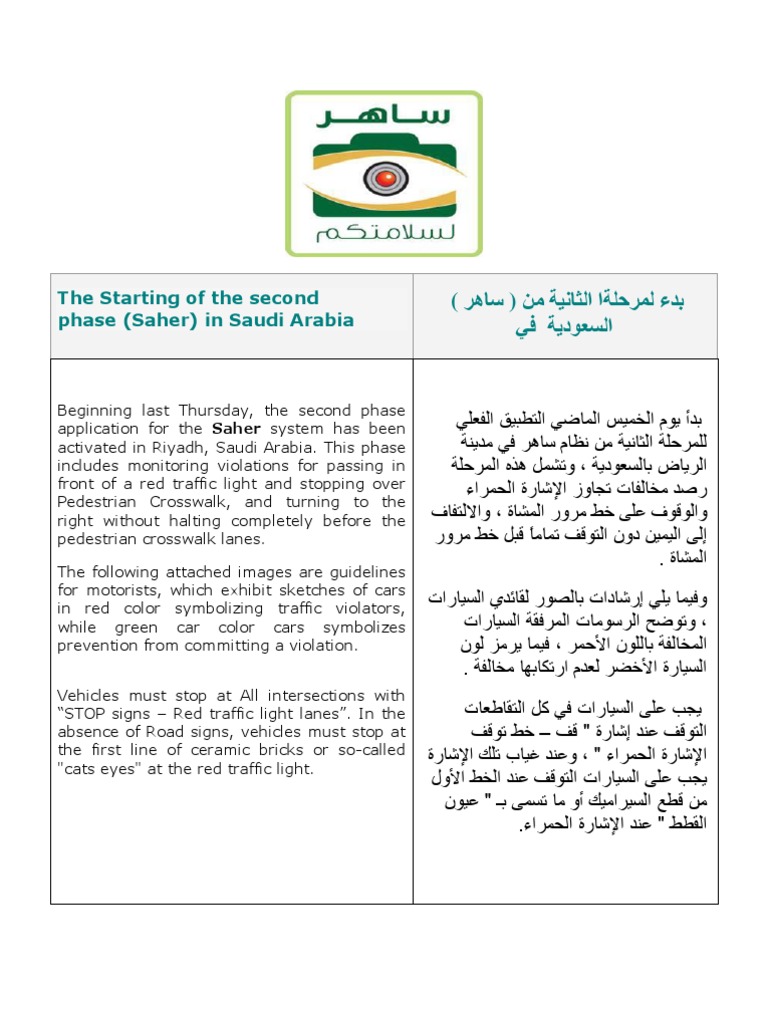 ساهر
لسلامتكم

| The Starting of the second phase (Saher) in Saudi Arabia | بدء لمرحلةا الثانية من ( ساهر ) السعودية في |
|---|---|
| Beginning last Thursday, the second phase application for the Saher system has been activated in Riyadh, Saudi Arabia. This phase includes monitoring violations for passing in front of a red traffic light and stopping over Pedestrian Crosswalk, and turning to the right without halting completely before the pedestrian crosswalk lanes. The following attached images are guidelines for motorists, which exhibit sketches of cars in red color symbolizing traffic violators, while green car color cars symbolizes prevention from committing a violation. Vehicles must stop at All intersections with "STOP signs – Red traffic light lanes". In the absence of Road signs, vehicles must stop at the first line of ceramic bricks or so-called "cats eyes" at the red traffic light. | بدأ يوم الخميس الماضي التطبيق الفعلي للمرحلة الثانية من نظام ساهر في مدينة الرياض بالسعودية ، وتشمل هذه المرحلة رصد مخالفات تجاوز الإشارة الحمراء والوقوف على خط مرور المشاة ، والالتفاف إلى اليمين دون التوقف تماماً قبل خط مرور المشاة . وفيما يلي إرشادات بالصور لقائدي السيارات ، وتوضح الرسومات المرفقة السيارات المخالفة باللون الأحمر ، فيما يرمز لون السيارة الأخضر لعدم ارتكابها مخالفة . يجب على السيارات في كل التقاطعات التوقف عند إشارة " قف – خط توقف الإشارة الحمراء " ، وعند غياب تلك الإشارة يجب على السيارات التوقف عند الخط الأول من قطع السيراميك أو ما تسمى بـ " عيون القطط " عند الإشارة الحمراء. |